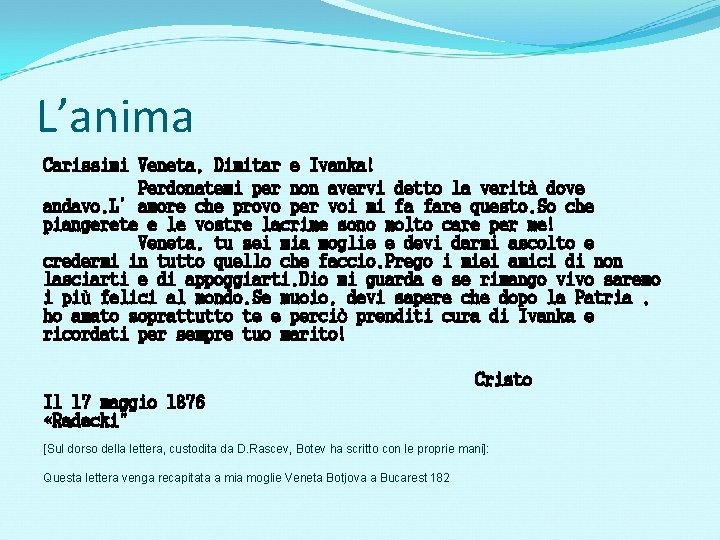 L’anima

Carissimi Veneta, Dimitar e Ivanka!

Perdonatemi per non avervi detto la verità dove andavo.L' amore che provo per voi mi fa fare questo.So che piangerete e le vostre lacrime sono molto care per me!

Veneta, tu sei mia moglie e devi darmi ascolto e credermi in tutto quello che faccio.Prego i miei amici di non lasciarti e di appoggiarti.Dio mi guarda e se rimango vivo saremo i più felici al mondo.Se muoio, devi sapere che dopo la Patria , ho amato soprattutto te e perciò prenditi cura di Ivanka e ricordati per sempre tuo marito!

Cristo

Il 17 maggio 1876
«Radecki"

[Sul dorso della lettera, custodita da D.Rascev, Botev ha scritto con le proprie mani]:

Questa lettera venga recapitata a mia moglie Veneta Botjova a Bucarest 182